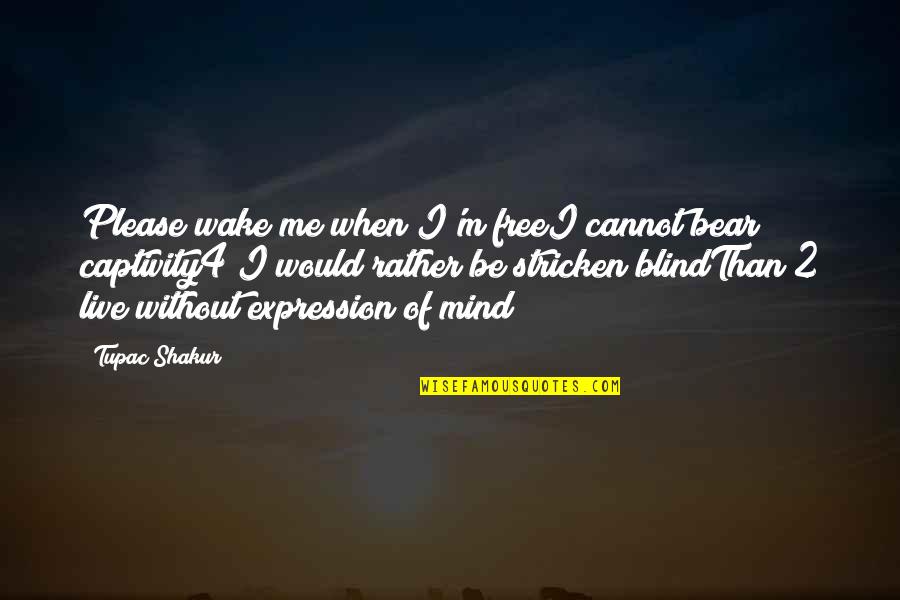 Please wake me when I'm freeI cannot bear captivity4 I would rather be stricken blindThan 2 live without expression of mind

Tupac Shakur

WISEFAMOUSQUOTES.COM